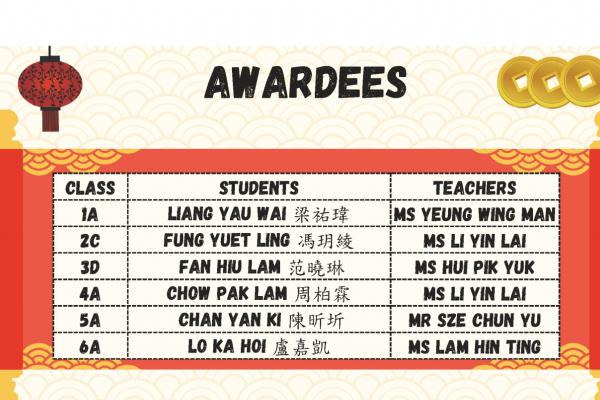 AWARDEES

| CLASS | STUDENTS | TEACHERS |
|---|---|---|
| 1A | LIANG YAU WAI 梁祐瑋 | MS YEUNG WING MAN |
| 2C | FUNG YUET LING 馮玥綾 | MS LI YIN LAI |
| 3D | FAN HIU LAM 范曉琳 | MS HUI PIK YUK |
| 4A | CHOW PAK LAM 周柏霖 | MS LI YIN LAI |
| 5A | CHAN YAN KI 陳昕圻 | MR SZE CHUN YU |
| 6A | LO KA HOI 盧嘉凱 | MS LAM HIN TING |